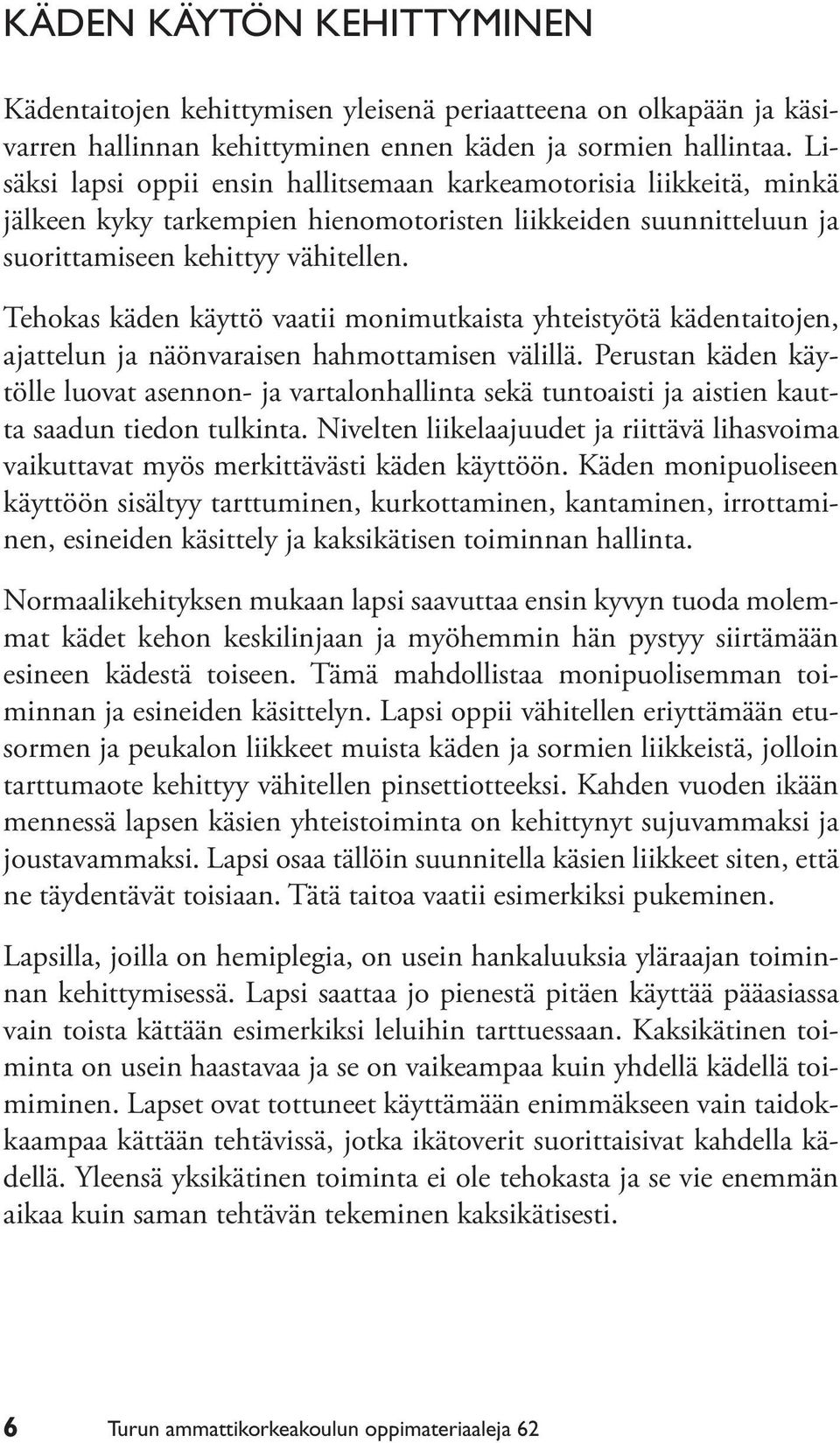 KÄDEN KÄYTÖN KEHITTYMINEN

Kädentaitojen kehittymisen yleisenä periaatteena on olkapään ja käsivarren hallinnan kehittyminen ennen käden ja sormien hallintaa. Lisäksi lapsi oppii ensin hallitsemaan karkeamotorisia liikkeitä, minkä jälkeen kyky tarkempien hienomotoristen liikkeiden suunnitteluun ja suorittamiseen kehittyy vähitellen.

Tehokas käden käyttö vaatii monimutkaista yhteistyötä kädentaitojen, ajattelun ja näönvaraisen hahmottamisen välillä. Perustan käden käytölle luovat asennon- ja vartalonhallinta sekä tuntoaisti ja aistien kautta saadun tiedon tulkinta. Nivelten liikelaajuudet ja riittävä lihasvoima vaikuttavat myös merkittävästi käden käyttöön. Käden monipuoliseen käyttöön sisältyy tarttuminen, kurkottaminen, kantaminen, irrottaminen, esineiden käsittely ja kaksikätisen toiminnan hallinta.

Normaalikehityksen mukaan lapsi saavuttaa ensin kyvyn tuoda molemmat kädet kehon keskilinjaan ja myöhemmin hän pystyy siirtämään esineen kädestä toiseen. Tämä mahdollistaa monipuolisemman toiminnan ja esineiden käsittelyn. Lapsi oppii vähitellen eriyttämään etusormen ja peukalon liikkeet muista käden ja sormien liikkeistä, jolloin tarttumaote kehittyy vähitellen pinsettiotteeksi. Kahden vuoden ikään mennessä lapsen käsien yhteistoiminta on kehittynyt sujuvammaksi ja joustavammaksi. Lapsi osaa tällöin suunnitella käsien liikkeet siten, että ne täydentävät toisiaan. Tätä taitoa vaatii esimerkiksi pukeminen.

Lapsilla, joilla on hemiplegia, on usein hankaluuksia yläraajan toiminnan kehittymisessä. Lapsi saattaa jo pienestä pitäen käyttää pääasiassa vain toista kättään esimerkiksi leluihin tarttuessaan. Kaksikätinen toiminta on usein haastavaa ja se on vaikeampaa kuin yhdellä kädellä toimiminen. Lapset ovat tottuneet käyttämään enimmäkseen vain taidokkaampaa kättään tehtävissä, jotka ikätoverit suorittaisivat kahdella kädellä. Yleensä yksikätinen toiminta ei ole tehokasta ja se vie enemmän aikaa kuin saman tehtävän tekeminen kaksikätisesti.

6 Turun ammattikorkeakoulun oppimateriaaleja 62